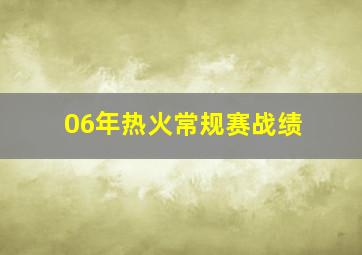 06年热火常规赛战绩